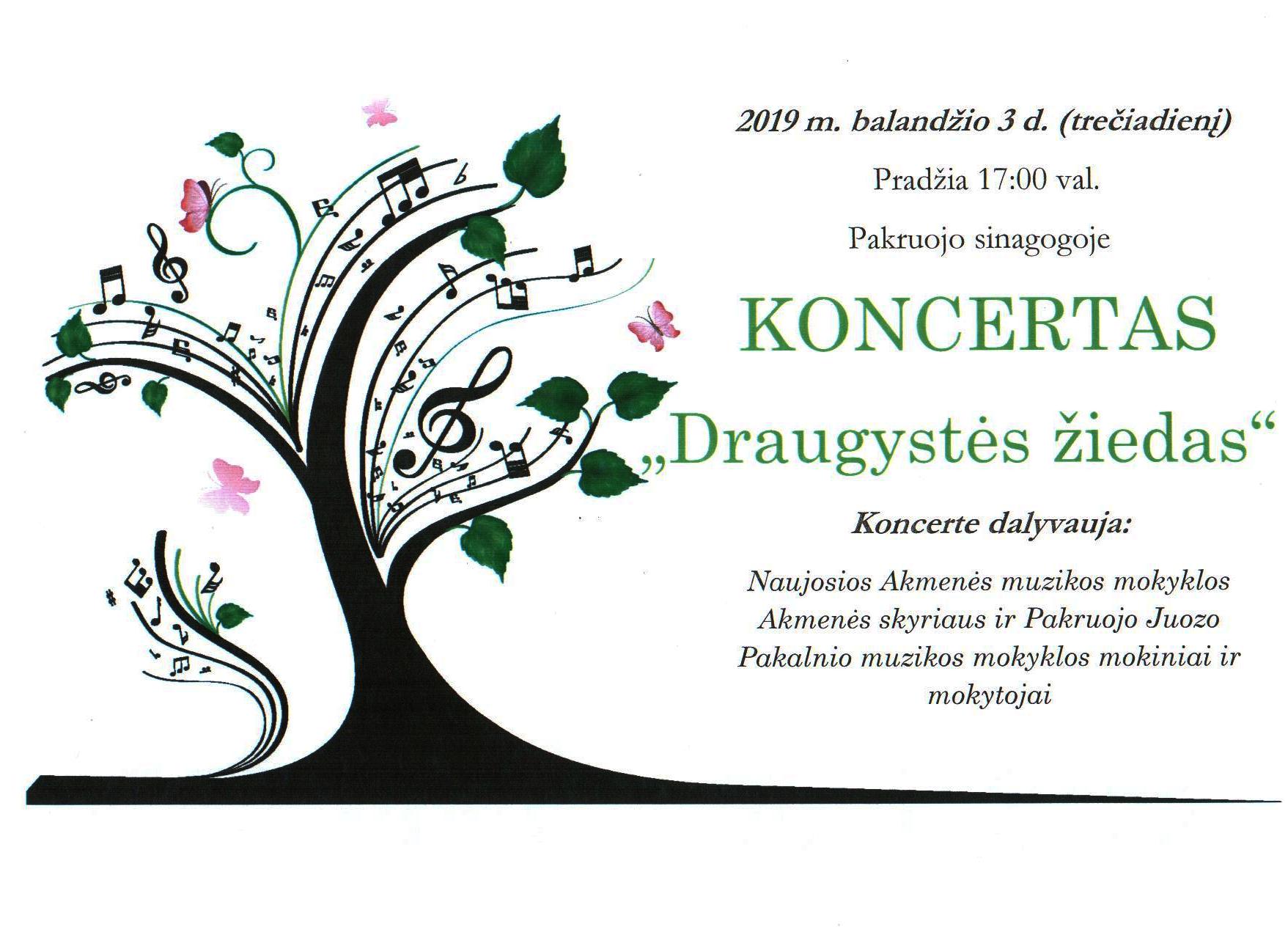 2019 m. balandžio 3 d. (trečiadienį)

Pradžia 17:00 val.

Pakruojo sinagogoje

KONCERTAS

„Draugystės žiedas“

Koncerte dalyvauja:

Naujosios Akmenės muzikos mokyklos Akmenės skyriaus ir Pakruojo Juozo Pakalnio muzikos mokyklos mokiniai ir mokytojai